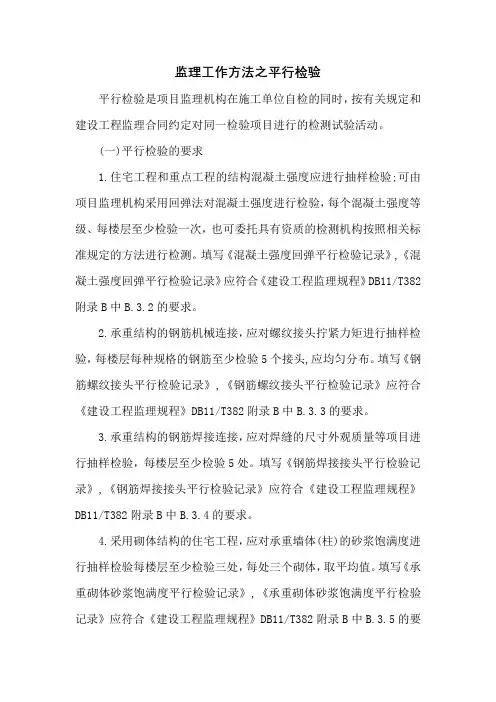 监理工作方法之平行检验

平行检验是项目监理机构在施工单位自检的同时，按有关规定和建设工程监理合同约定对同一检验项目进行的检测试验活动。

(一)平行检验的要求

1.住宅工程和重点工程的结构混凝土强度应进行抽样检验;可由项目监理机构采用回弹法对混凝土强度进行检验，每个混凝土强度等级、每楼层至少检验一次，也可委托具有资质的检测机构按照相关标准规定的方法进行检测。填写《混凝土强度回弹平行检验记录》,《混凝土强度回弹平行检验记录》应符合《建设工程监理规程》DB11/T382附录B中B.3.2的要求。

2.承重结构的钢筋机械连接，应对螺纹接头拧紧力矩进行抽样检验，每楼层每种规格的钢筋至少检验5个接头，应均匀分布。填写《钢筋螺纹接头平行检验记录》,《钢筋螺纹接头平行检验记录》应符合《建设工程监理规程》DB11/T382附录B中B.3.3的要求。

3.承重结构的钢筋焊接连接，应对焊缝的尺寸外观质量等项目进行抽样检验，每楼层至少检验5处。填写《钢筋焊接接头平行检验记录》,《钢筋焊接接头平行检验记录》应符合《建设工程监理规程》DB11/T382附录B中B.3.4的要求。

4.采用砌体结构的住宅工程，应对承重墙体(柱)的砂浆饱满度进行抽样检验每楼层至少检验三处，每处三个砌体，取平均值。填写《承重砌体砂浆饱满度平行检验记录》,《承重砌体砂浆饱满度平行检验记录》应符合《建设工程监理规程》DB11/T382附录B中B.3.5的要